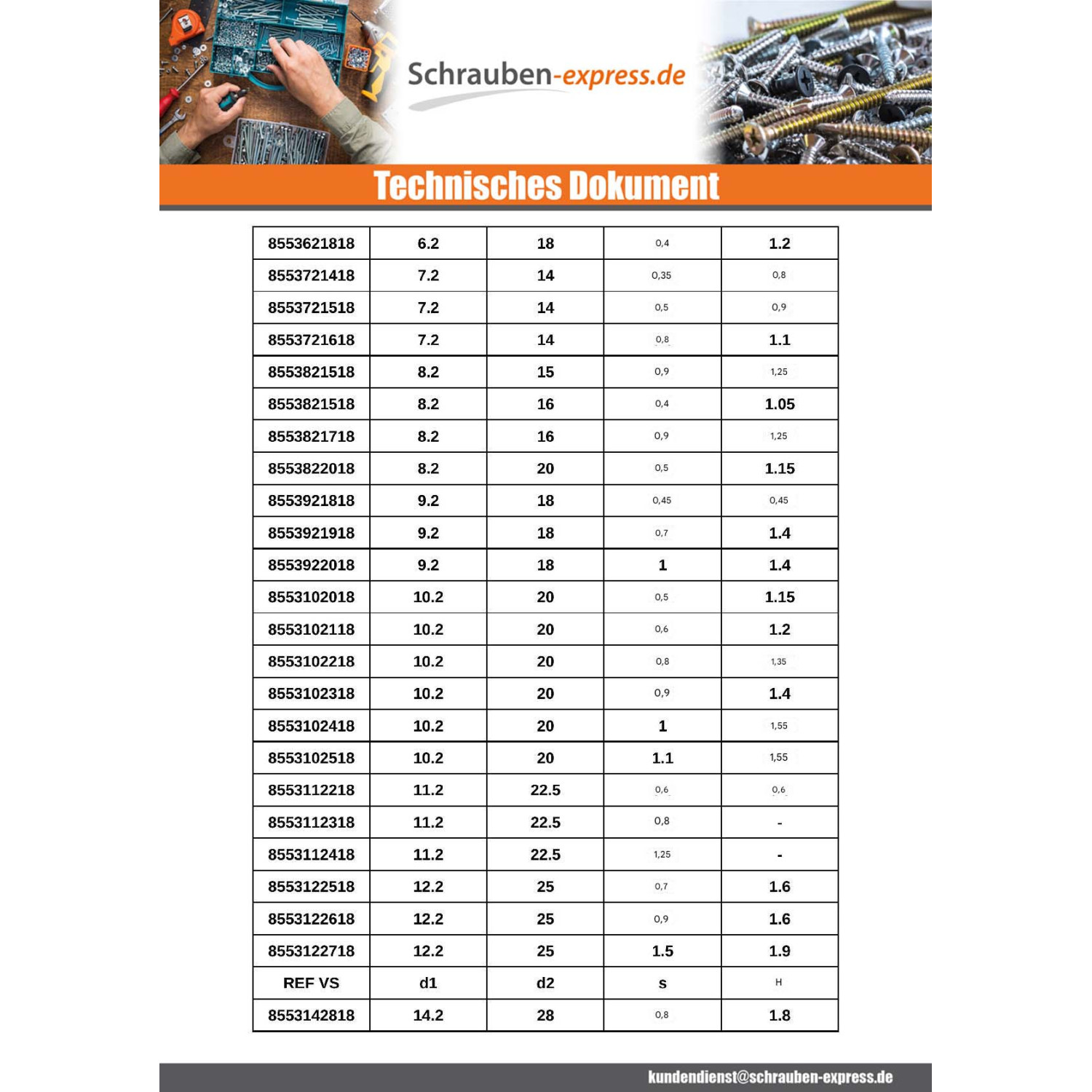 Schrauben-express.de

Technisches Dokument

| 8553621818 | 6.2 | 18 | 0,4 | 1.2 |
|---|---|---|---|---|
| 8553721418 | 7.2 | 14 | 0,35 | 0,8 |
| 8553721518 | 7.2 | 14 | 0,5 | 0,9 |
| 8553721618 | 7.2 | 14 | 0,8 | 1.1 |
| 8553821518 | 8.2 | 15 | 0,9 | 1,25 |
| 8553821518 | 8.2 | 16 | 0,4 | 1.05 |
| 8553821718 | 8.2 | 16 | 0,9 | 1,25 |
| 8553822018 | 8.2 | 20 | 0,5 | 1.15 |
| 8553921818 | 9.2 | 18 | 0,45 | 0,45 |
| 8553921918 | 9.2 | 18 | 0,7 | 1.4 |
| 8553922018 | 9.2 | 18 | 1 | 1.4 |
| 8553102018 | 10.2 | 20 | 0,5 | 1.15 |
| 8553102118 | 10.2 | 20 | 0,6 | 1.2 |
| 8553102218 | 10.2 | 20 | 0,8 | 1,35 |
| 8553102318 | 10.2 | 20 | 0,9 | 1.4 |
| 8553102418 | 10.2 | 20 | 1 | 1,55 |
| 8553102518 | 10.2 | 20 | 1.1 | 1,55 |
| 8553112218 | 11.2 | 22.5 | 0,6 | 0,6 |
| 8553112318 | 11.2 | 22.5 | 0,8 | - |
| 8553112418 | 11.2 | 22.5 | 1,25 | - |
| 8553122518 | 12.2 | 25 | 0,7 | 1.6 |
| 8553122618 | 12.2 | 25 | 0,9 | 1.6 |
| 8553122718 | 12.2 | 25 | 1.5 | 1.9 |
| REF VS | d1 | d2 | s | H |
| 8553142818 | 14.2 | 28 | 0,8 | 1.8 |

kundendienst@schrauben-express.de